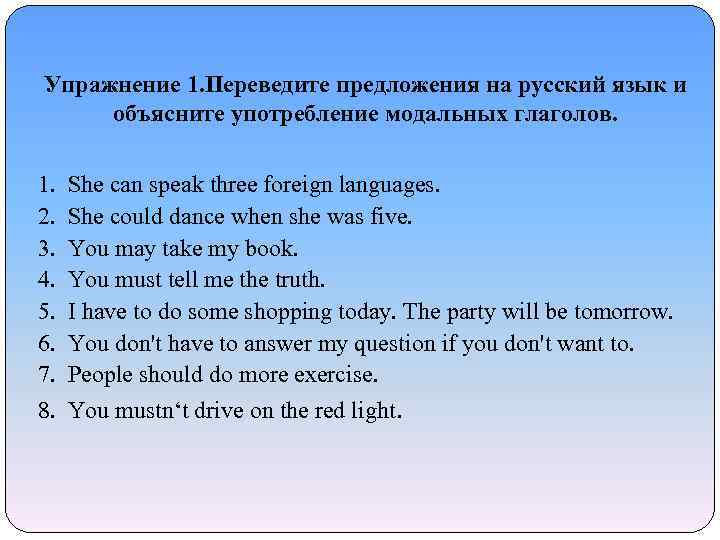 Упражнение 1.Переведите предложения на русский язык и объясните употребление модальных глаголов.

1. She can speak three foreign languages.
2. She could dance when she was five.
3. You may take my book.
4. You must tell me the truth.
5. I have to do some shopping today. The party will be tomorrow.
6. You don't have to answer my question if you don't want to.
7. People should do more exercise.
8. You mustn‘t drive on the red light.